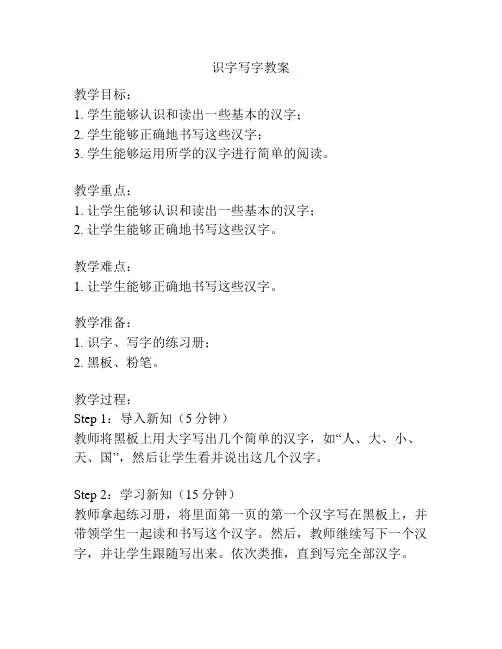 识字写字教案

教学目标：
1. 学生能够认识和读出一些基本的汉字；
2. 学生能够正确地书写这些汉字；
3. 学生能够运用所学的汉字进行简单的阅读。

教学重点：
1. 让学生能够认识和读出一些基本的汉字；
2. 让学生能够正确地书写这些汉字。

教学难点：
1. 让学生能够正确地书写这些汉字。

教学准备：
1. 识字、写字的练习册；
2. 黑板、粉笔。

教学过程：
Step 1：导入新知（5 分钟）
教师将黑板上用大字写出几个简单的汉字，如“人、大、小、天、国”，然后让学生看并说出这几个汉字。

Step 2：学习新知（15 分钟）
教师拿起练习册，将里面第一页的第一个汉字写在黑板上，并带领学生一起读和书写这个汉字。然后，教师继续写下一个汉字，并让学生跟随写出来。依次类推，直到写完全部汉字。